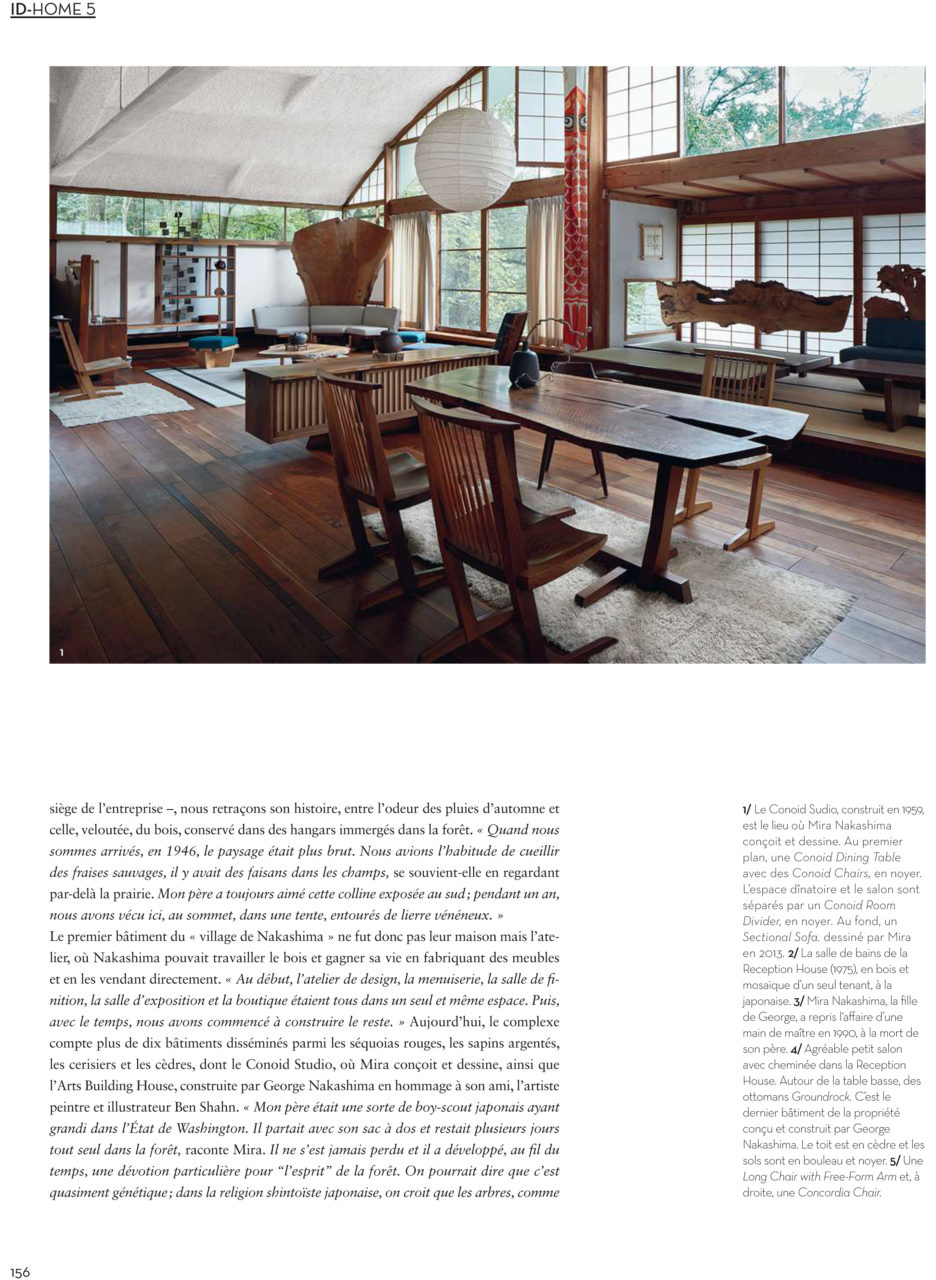 ID-HOME 5

1

siège de l'entreprise –, nous retraçons son histoire, entre l'odeur des pluies d'automne et celle, veloutée, du bois, conservé dans des hangars immergés dans la forêt. « Quand nous sommes arrivés, en 1946, le paysage était plus brut. Nous avions l'habitude de cueillir des fraises sauvages, il y avait des faisans dans les champs, se souvient-elle en regardant par-delà la prairie. Mon père a toujours aimé cette colline exposée au sud ; pendant un an, nous avons vécu ici, au sommet, dans une tente, entourés de lierre vénéneux. »
Le premier bâtiment du « village de Nakashima » ne fut donc pas leur maison mais l'atelier, où Nakashima pouvait travailler le bois et gagner sa vie en fabriquant des meubles et en les vendant directement. « Au début, l'atelier de design, la menuiserie, la salle de finition, la salle d'exposition et la boutique étaient tous dans un seul et même espace. Puis, avec le temps, nous avons commencé à construire le reste. » Aujourd'hui, le complexe compte plus de dix bâtiments disséminés parmi les séquoias rouges, les sapins argentés, les cerisiers et les cèdres, dont le Conoid Studio, où Mira conçoit et dessine, ainsi que l'Arts Building House, construite par George Nakashima en hommage à son ami, l'artiste peintre et illustrateur Ben Shahn. « Mon père était une sorte de boy-scout japonais ayant grandi dans l'État de Washington. Il partait avec son sac à dos et restait plusieurs jours tout seul dans la forêt, raconte Mira. Il ne s'est jamais perdu et il a développé, au fil du temps, une dévotion particulière pour "l'esprit" de la forêt. On pourrait dire que c'est quasiment génétique ; dans la religion shintoïste japonaise, on croit que les arbres, comme

1/ Le Conoid Sudio, construit en 1959, est le lieu où Mira Nakashima conçoit et dessine. Au premier plan, une Conoid Dining Table avec des Conoid Chairs, en noyer. L'espace dînatoire et le salon sont séparés par un Conoid Room Divider, en noyer. Au fond, un Sectional Sofa. dessiné par Mira en 2013. 2/ La salle de bains de la Reception House (1975), en bois et mosaïque d'un seul tenant, à la japonaise. 3/ Mira Nakashima, la fille de George, a repris l'affaire d'une main de maître en 1990, à la mort de son père. 4/ Agréable petit salon avec cheminée dans la Reception House. Autour de la table basse, des ottomans Groundrock. C'est le dernier bâtiment de la propriété conçu et construit par George Nakashima. Le toit est en cèdre et les sols sont en bouleau et noyer. 5/ Une Long Chair with Free-Form Arm et, à droite, une Concordia Chair.

156